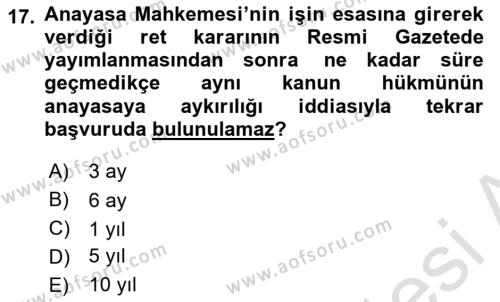 17. Anayasa Mahkemesi'nin işin esasına girerek verdiği ret kararının Resmi Gazetede yayımlanmasından sonra ne kadar süre geçmedikçe aynı kanun hükmünün anayasaya aykırılığı iddiasıyla tekrar başvuruda bulunulamaz?

A) 3 ay
B) 6 ay
C) 1 yıl
D) 5 yıl
E) 10 yıl

www.aofsoru.com